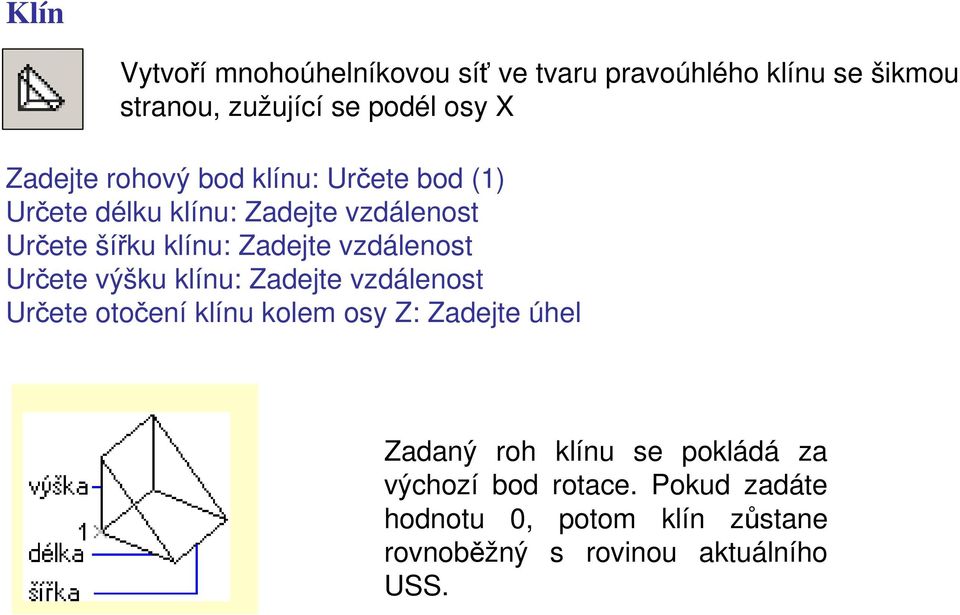 Klín

Vytvoří mnohoúhelníkovou síť ve tvaru pravoúhlého klínu se šikmou stranou, zužující se podél osy X

Zadejte rohový bod klínu: Určete bod (1)
Určete délku klínu: Zadejte vzdálenost
Určete šířku klínu: Zadejte vzdálenost
Určete výšku klínu: Zadejte vzdálenost
Určete otočení klínu kolem osy Z: Zadejte úhel

výška
1
délka
šířka

Zadaný roh klínu se pokládá za výchozí bod rotace. Pokud zadáte hodnotu 0, potom klín zůstane rovnoběžný s rovinou aktuálního USS.